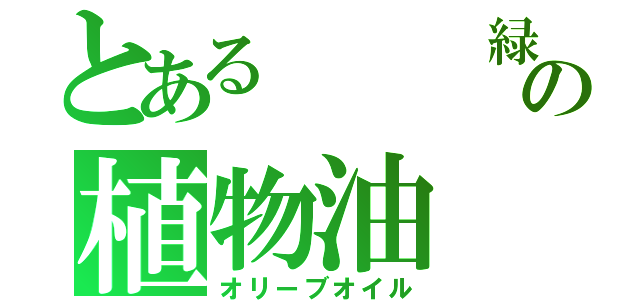 とある　緑の

植物油
オリーブオイル